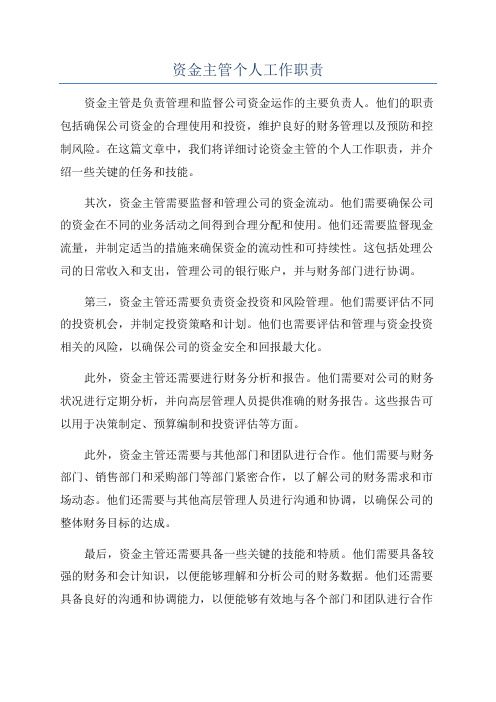 资金主管个人工作职责

资金主管是负责管理和监督公司资金运作的主要负责人。他们的职责包括确保公司资金的合理使用和投资，维护良好的财务管理以及预防和控制风险。在这篇文章中，我们将详细讨论资金主管的个人工作职责，并介绍一些关键的任务和技能。

其次，资金主管需要监督和管理公司的资金流动。他们需要确保公司的资金在不同的业务活动之间得到合理分配和使用。他们还需要监督现金流量，并制定适当的措施来确保资金的流动性和可持续性。这包括处理公司的日常收入和支出，管理公司的银行账户，并与财务部门进行协调。

第三，资金主管还需要负责资金投资和风险管理。他们需要评估不同的投资机会，并制定投资策略和计划。他们也需要评估和管理与资金投资相关的风险，以确保公司的资金安全和回报最大化。

此外，资金主管还需要进行财务分析和报告。他们需要对公司的财务状况进行定期分析，并向高层管理人员提供准确的财务报告。这些报告可以用于决策制定、预算编制和投资评估等方面。

此外，资金主管还需要与其他部门和团队进行合作。他们需要与财务部门、销售部门和采购部门等部门紧密合作，以了解公司的财务需求和市场动态。他们还需要与其他高层管理人员进行沟通和协调，以确保公司的整体财务目标的达成。

最后，资金主管还需要具备一些关键的技能和特质。他们需要具备较强的财务和会计知识，以便能够理解和分析公司的财务数据。他们还需要具备良好的沟通和协调能力，以便能够有效地与各个部门和团队进行合作